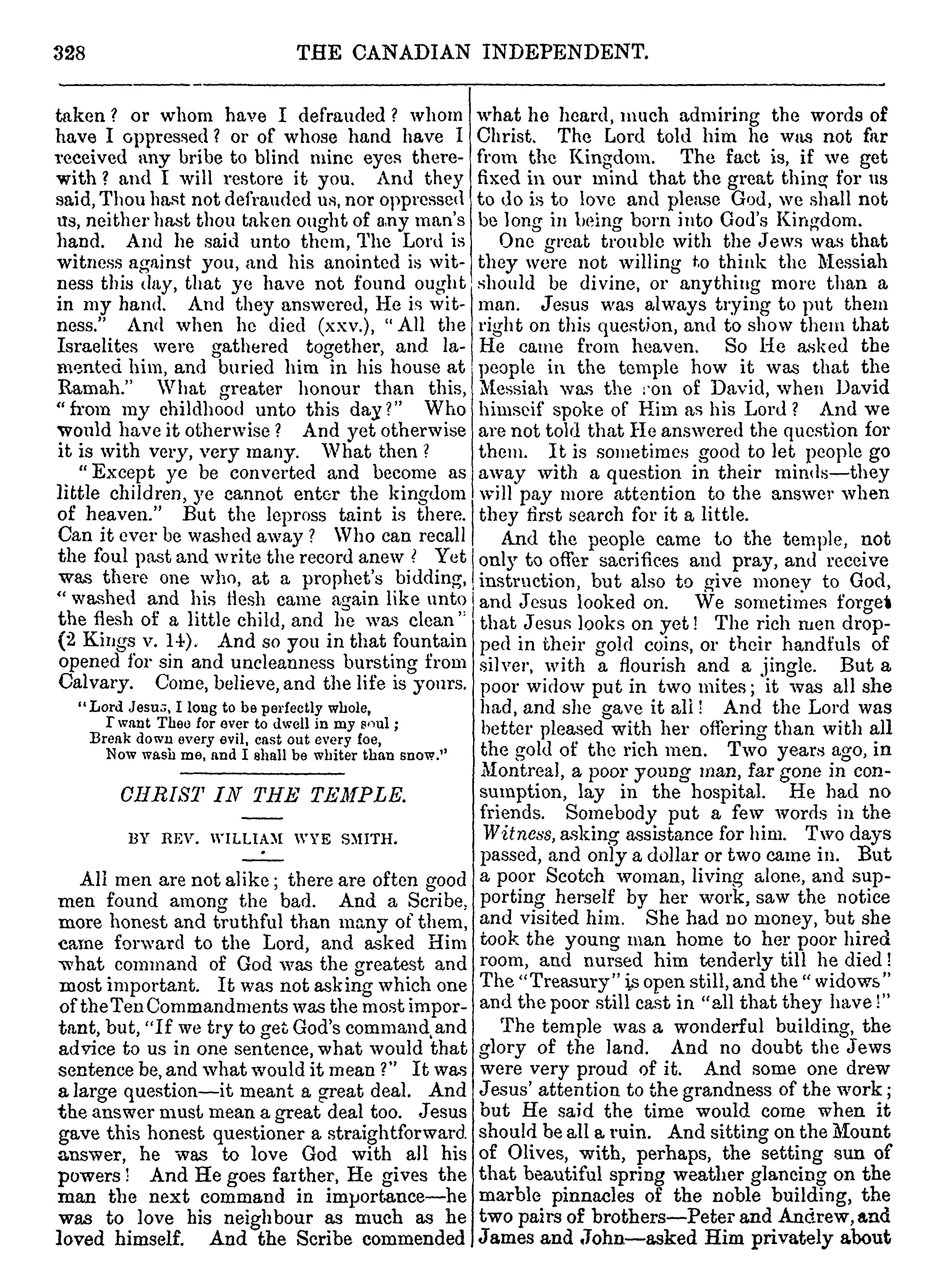 328 THE CANADIAN INDEPENDENT.

taken? or whom have I defrauded? whom have I oppressed? or of whose hand have I received any bribe to blind mine eyes therewith? and I will restore it you. And they said, Thou hast not defrauded us, nor oppressed us, neither hast thou taken ought of any man's hand. And he said unto them, The Lord is witness against you, and his anointed is witness this day, that ye have not found ought in my hand. And they answered, He is witness." And when he died (xxv.), "All the Israelites were gathered together, and lamented him, and buried him in his house at Ramah." What greater honour than this, "from my childhood unto this day?" Who would have it otherwise? And yet otherwise it is with very, very many. What then?

"Except ye be converted and become as little children, ye cannot enter the kingdom of heaven." But the lepross taint is there. Can it ever be washed away? Who can recall the foul past and write the record anew? Yet was there one who, at a prophet's bidding, "washed and his flesh came again like unto the flesh of a little child, and he was clean" (2 Kings v. 14). And so you in that fountain opened for sin and uncleanness bursting from Calvary. Come, believe, and the life is yours.

"Lord Jesus, I long to be perfectly whole,
I want Thee for ever to dwell in my soul;
Break down every evil, cast out every foe,
Now wash me, and I shall be whiter than snow."

CHRIST IN THE TEMPLE.

BY REV. WILLIAM WYE SMITH.

All men are not alike; there are often good men found among the bad. And a Scribe, more honest and truthful than many of them, came forward to the Lord, and asked Him what command of God was the greatest and most important. It was not asking which one of the Ten Commandments was the most important, but, "If we try to get God's command and advice to us in one sentence, what would that sentence be, and what would it mean?" It was a large question—it meant a great deal. And the answer must mean a great deal too. Jesus gave this honest questioner a straightforward answer, he was to love God with all his powers! And He goes farther, He gives the man the next command in importance—he was to love his neighbour as much as he loved himself. And the Scribe commended what he heard, much admiring the words of Christ. The Lord told him he was not far from the Kingdom. The fact is, if we get fixed in our mind that the great thing for us to do is to love and please God, we shall not be long in being born into God's Kingdom.

One great trouble with the Jews was that they were not willing to think the Messiah should be divine, or anything more than a man. Jesus was always trying to put them right on this question, and to show them that He came from heaven. So He asked the people in the temple how it was that the Messiah was the son of David, when David himself spoke of Him as his Lord? And we are not told that He answered the question for them. It is sometimes good to let people go away with a question in their minds—they will pay more attention to the answer when they first search for it a little.

And the people came to the temple, not only to offer sacrifices and pray, and receive instruction, but also to give money to God, and Jesus looked on. We sometimes forget that Jesus looks on yet! The rich men dropped in their gold coins, or their handfuls of silver, with a flourish and a jingle. But a poor widow put in two mites; it was all she had, and she gave it all! And the Lord was better pleased with her offering than with all the gold of the rich men. Two years ago, in Montreal, a poor young man, far gone in consumption, lay in the hospital. He had no friends. Somebody put a few words in the Witness, asking assistance for him. Two days passed, and only a dollar or two came in. But a poor Scotch woman, living alone, and supporting herself by her work, saw the notice and visited him. She had no money, but she took the young man home to her poor hired room, and nursed him tenderly till he died! The "Treasury" is open still, and the "widows" and the poor still cast in "all that they have!"

The temple was a wonderful building, the glory of the land. And no doubt the Jews were very proud of it. And some one drew Jesus' attention to the grandness of the work; but He said the time would come when it should be all a ruin. And sitting on the Mount of Olives, with, perhaps, the setting sun of that beautiful spring weather glancing on the marble pinnacles of the noble building, the two pairs of brothers—Peter and Andrew, and James and John—asked Him privately about